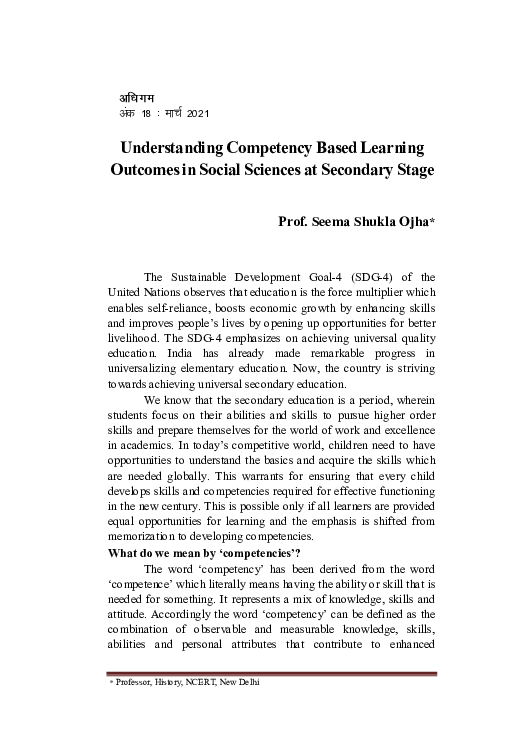 अधिगम
अंक 18 : मार्च 2021

Understanding Competency Based Learning Outcomes in Social Sciences at Secondary Stage

Prof. Seema Shukla Ojha*

The Sustainable Development Goal-4 (SDG-4) of the United Nations observes that education is the force multiplier which enables self-reliance, boosts economic growth by enhancing skills and improves people's lives by opening up opportunities for better livelihood. The SDG-4 emphasizes on achieving universal quality education. India has already made remarkable progress in universalizing elementary education. Now, the country is striving towards achieving universal secondary education.

We know that the secondary education is a period, wherein students focus on their abilities and skills to pursue higher order skills and prepare themselves for the world of work and excellence in academics. In today's competitive world, children need to have opportunities to understand the basics and acquire the skills which are needed globally. This warrants for ensuring that every child develops skills and competencies required for effective functioning in the new century. This is possible only if all learners are provided equal opportunities for learning and the emphasis is shifted from memorization to developing competencies.

What do we mean by 'competencies'?

The word 'competency' has been derived from the word 'competence' which literally means having the ability or skill that is needed for something. It represents a mix of knowledge, skills and attitude. Accordingly the word 'competency' can be defined as the combination of observable and measurable knowledge, skills, abilities and personal attributes that contribute to enhanced

* Professor, History, NCERT, New Delhi